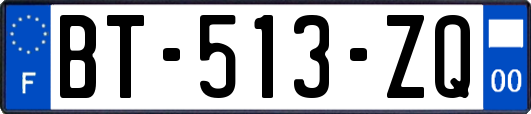 F

BT-513-ZQ

00